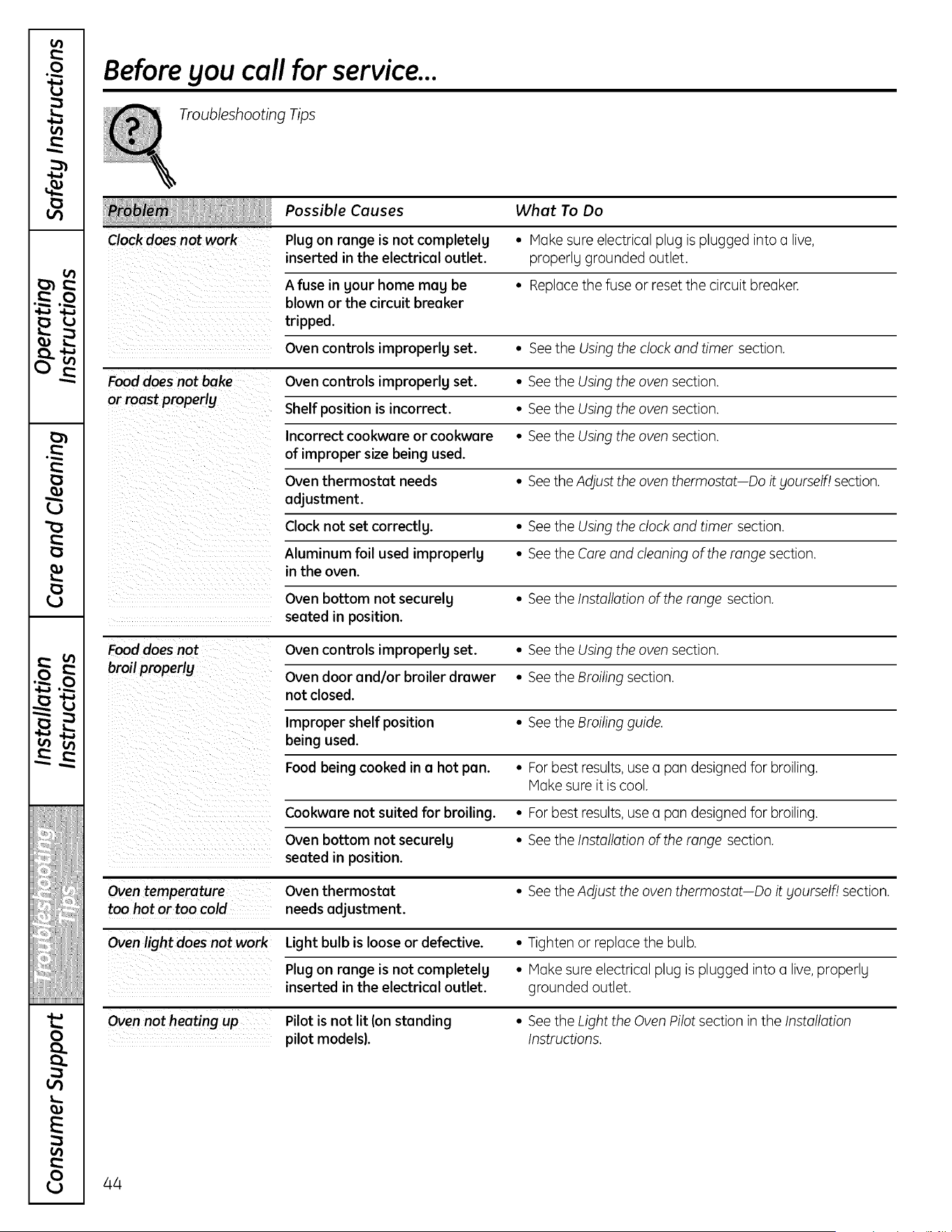 Safety Instructions

Operating Instructions

Care and Cleaning

Installation Instructions

Troubleshooting Tips

Consumer Support

Before you call for service...

Troubleshooting Tips

| Problem | Possible Causes | What To Do |
|---|---|---|
| Clock does not work | Plug on range is not completely inserted in the electrical outlet. | • Make sure electrical plug is plugged into a live, properly grounded outlet. |
| | A fuse in your home may be blown or the circuit breaker tripped. | • Replace the fuse or reset the circuit breaker. |
| | Oven controls improperly set. | • See the Using the clock and timer section. |
| Food does not bake or roast properly | Oven controls improperly set. | • See the Using the oven section. |
| | Shelf position is incorrect. | • See the Using the oven section. |
| | Incorrect cookware or cookware of improper size being used. | • See the Using the oven section. |
| | Oven thermostat needs adjustment. | • See the Adjust the oven thermostat—Do it yourself! section. |
| | Clock not set correctly. | • See the Using the clock and timer section. |
| | Aluminum foil used improperly in the oven. | • See the Care and cleaning of the range section. |
| | Oven bottom not securely seated in position. | • See the Installation of the range section. |
| Food does not broil properly | Oven controls improperly set. | • See the Using the oven section. |
| | Oven door and/or broiler drawer not closed. | • See the Broiling section. |
| | Improper shelf position being used. | • See the Broiling guide. |
| | Food being cooked in a hot pan. | • For best results, use a pan designed for broiling. Make sure it is cool. |
| | Cookware not suited for broiling. | • For best results, use a pan designed for broiling. |
| | Oven bottom not securely seated in position. | • See the Installation of the range section. |
| Oven temperature too hot or too cold | Oven thermostat needs adjustment. | • See the Adjust the oven thermostat—Do it yourself! section. |
| Oven light does not work | Light bulb is loose or defective. | • Tighten or replace the bulb. |
| | Plug on range is not completely inserted in the electrical outlet. | • Make sure electrical plug is plugged into a live, properly grounded outlet. |
| Oven not heating up | Pilot is not lit (on standing pilot models). | • See the Light the Oven Pilot section in the Installation Instructions. |

44